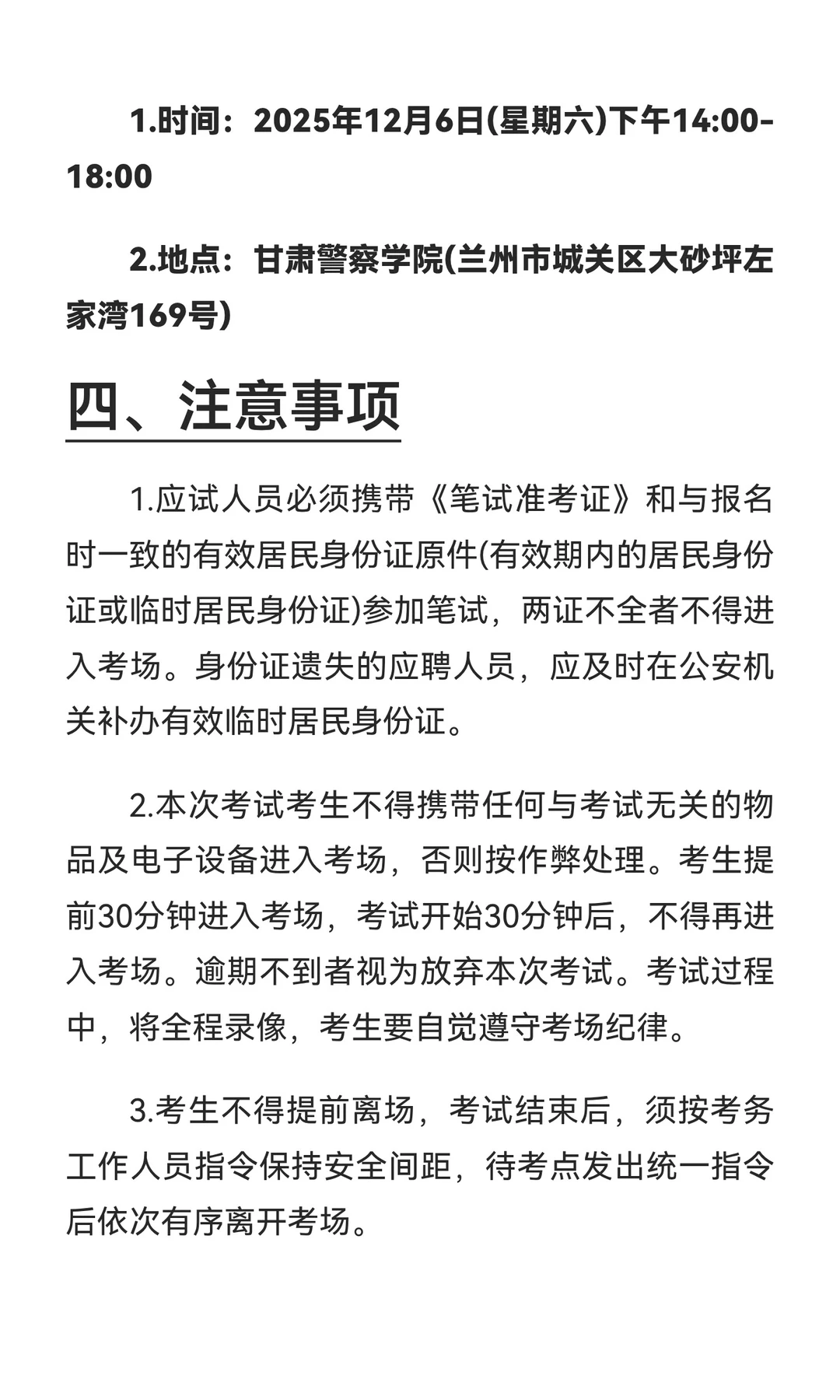 1.时间：2025年12月6日(星期六)下午14:00-18:00

2.地点：甘肃警察学院(兰州市城关区大砂坪左家湾169号)

四、注意事项

1.应试人员必须携带《笔试准考证》和与报名时一致的有效居民身份证原件(有效期内的居民身份证或临时居民身份证)参加笔试，两证不全者不得进入考场。身份证遗失的应聘人员，应及时在公安机关补办有效临时居民身份证。

2.本次考试考生不得携带任何与考试无关的物品及电子设备进入考场，否则按作弊处理。考生提前30分钟进入考场，考试开始30分钟后，不得再进入考场。逾期不到者视为放弃本次考试。考试过程中，将全程录像，考生要自觉遵守考场纪律。

3.考生不得提前离场，考试结束后，须按考务工作人员指令保持安全间距，待考点发出统一指令后依次有序离开考场。